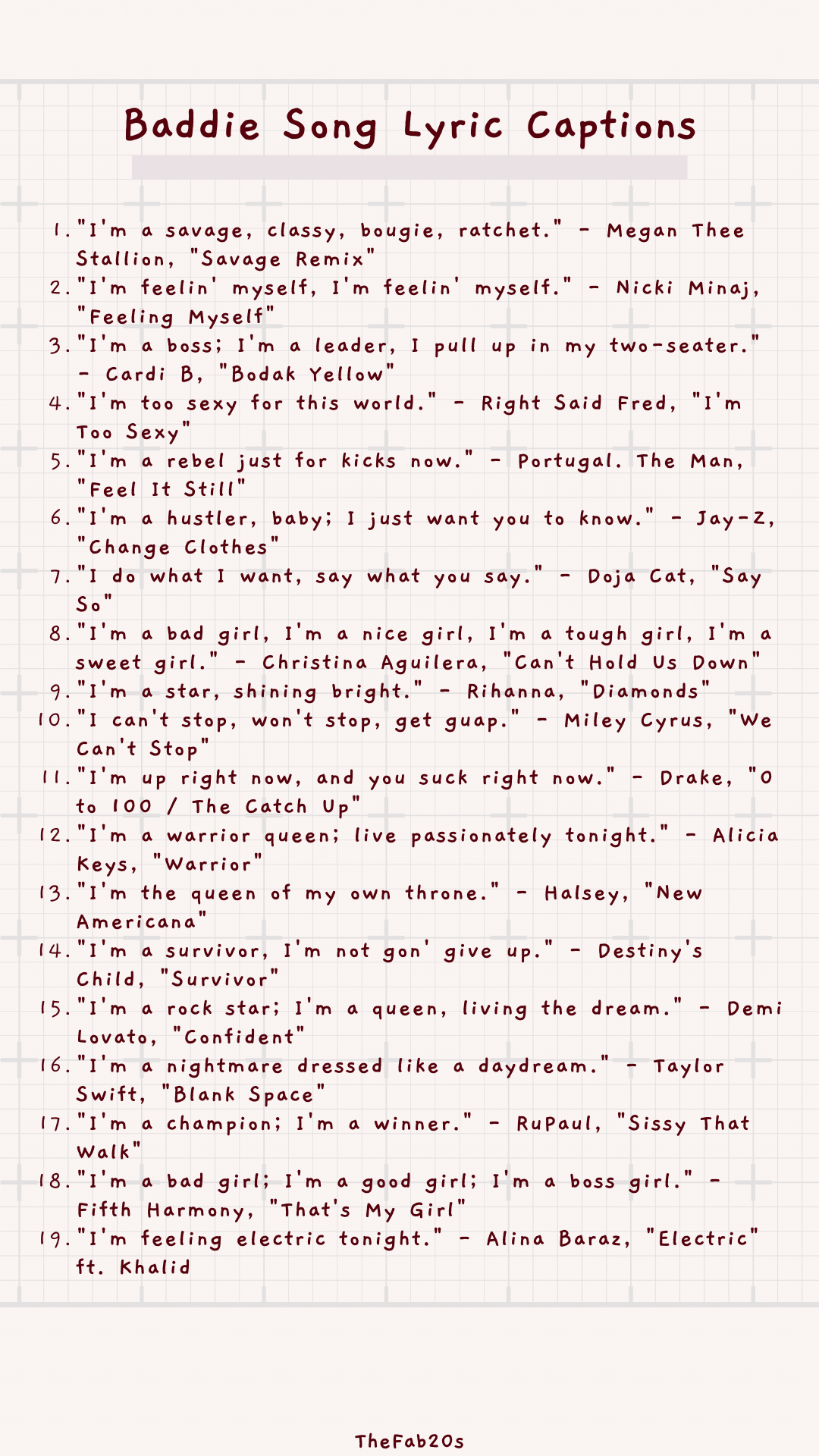 Baddie Song Lyric Captions

1. "I'm a savage, classy, bougie, ratchet." - Megan Thee Stallion, "Savage Remix"
2. "I'm feelin' myself, I'm feelin' myself." - Nicki Minaj, "Feeling Myself"
3. "I'm a boss; I'm a leader, I pull up in my two-seater." - Cardi B, "Bodak Yellow"
4. "I'm too sexy for this world." - Right Said Fred, "I'm Too Sexy"
5. "I'm a rebel just for kicks now." - Portugal. The Man, "Feel It Still"
6. "I'm a hustler, baby; I just want you to know." - Jay-Z, "Change Clothes"
7. "I do what I want, say what you say." - Doja Cat, "Say So"
8. "I'm a bad girl, I'm a nice girl, I'm a tough girl, I'm a sweet girl." - Christina Aguilera, "Can't Hold Us Down"
9. "I'm a star, shining bright." - Rihanna, "Diamonds"
10. "I can't stop, won't stop, get guap." - Miley Cyrus, "We Can't Stop"
11. "I'm up right now, and you suck right now." - Drake, "0 to 100 / The Catch Up"
12. "I'm a warrior queen; live passionately tonight." - Alicia Keys, "Warrior"
13. "I'm the queen of my own throne." - Halsey, "New Americana"
14. "I'm a survivor, I'm not gon' give up." - Destiny's Child, "Survivor"
15. "I'm a rock star; I'm a queen, living the dream." - Demi Lovato, "Confident"
16. "I'm a nightmare dressed like a daydream." - Taylor Swift, "Blank Space"
17. "I'm a champion; I'm a winner." - RuPaul, "Sissy That Walk"
18. "I'm a bad girl; I'm a good girl; I'm a boss girl." - Fifth Harmony, "That's My Girl"
19. "I'm feeling electric tonight." - Alina Baraz, "Electric" ft. Khalid

TheFab20s